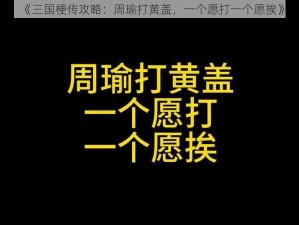 《三国梗传攻略：周瑜打黄盖，一个愿打一个愿挨》

周瑜打黄盖
一个愿打
一个愿挨